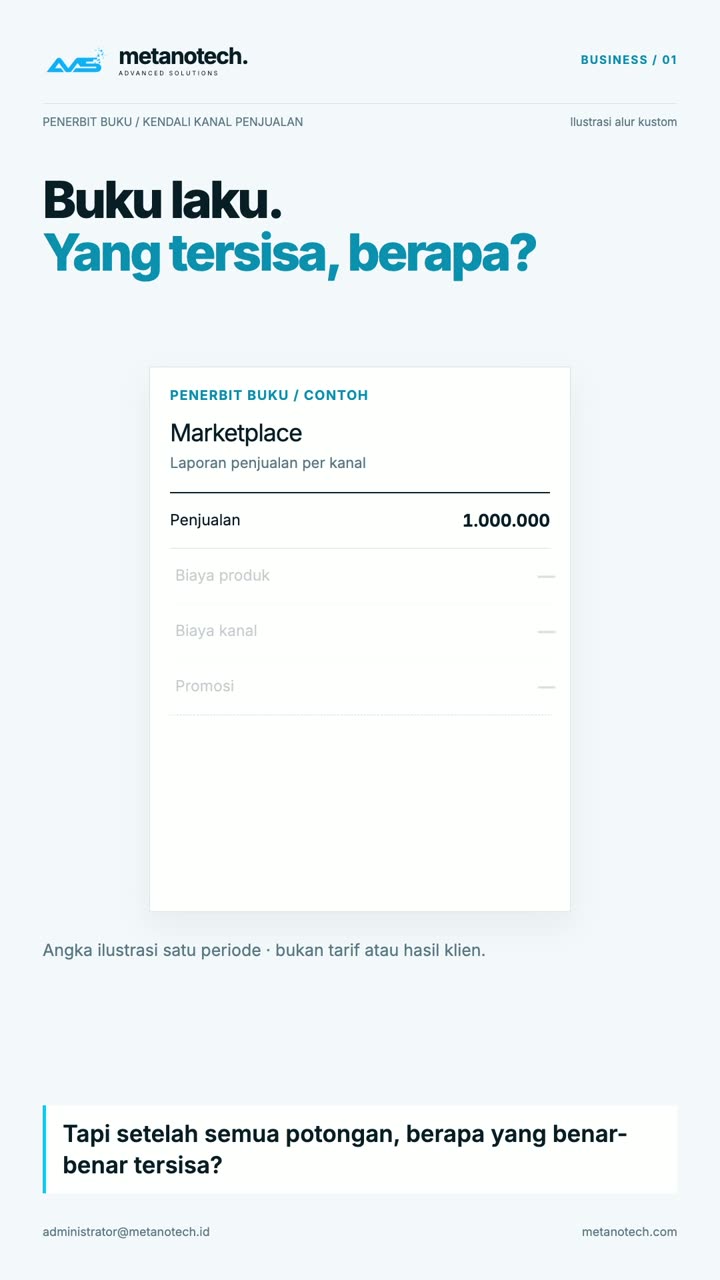 metanotech.
ADVANCED SOLUTIONS

BUSINESS / 01

PENERBIT BUKU / KENDALI KANAL PENJUALAN

Ilustrasi alur kustom

Buku laku.
Yang tersisa, berapa?

PENERBIT BUKU / CONTOH

Marketplace

Laporan penjualan per kanal

Penjualan 1.000.000

Biaya produk —

Biaya kanal —

Promosi —

Angka ilustrasi satu periode · bukan tarif atau hasil klien.

Tapi setelah semua potongan, berapa yang benar-benar tersisa?

administrator@metanotech.id

metanotech.com